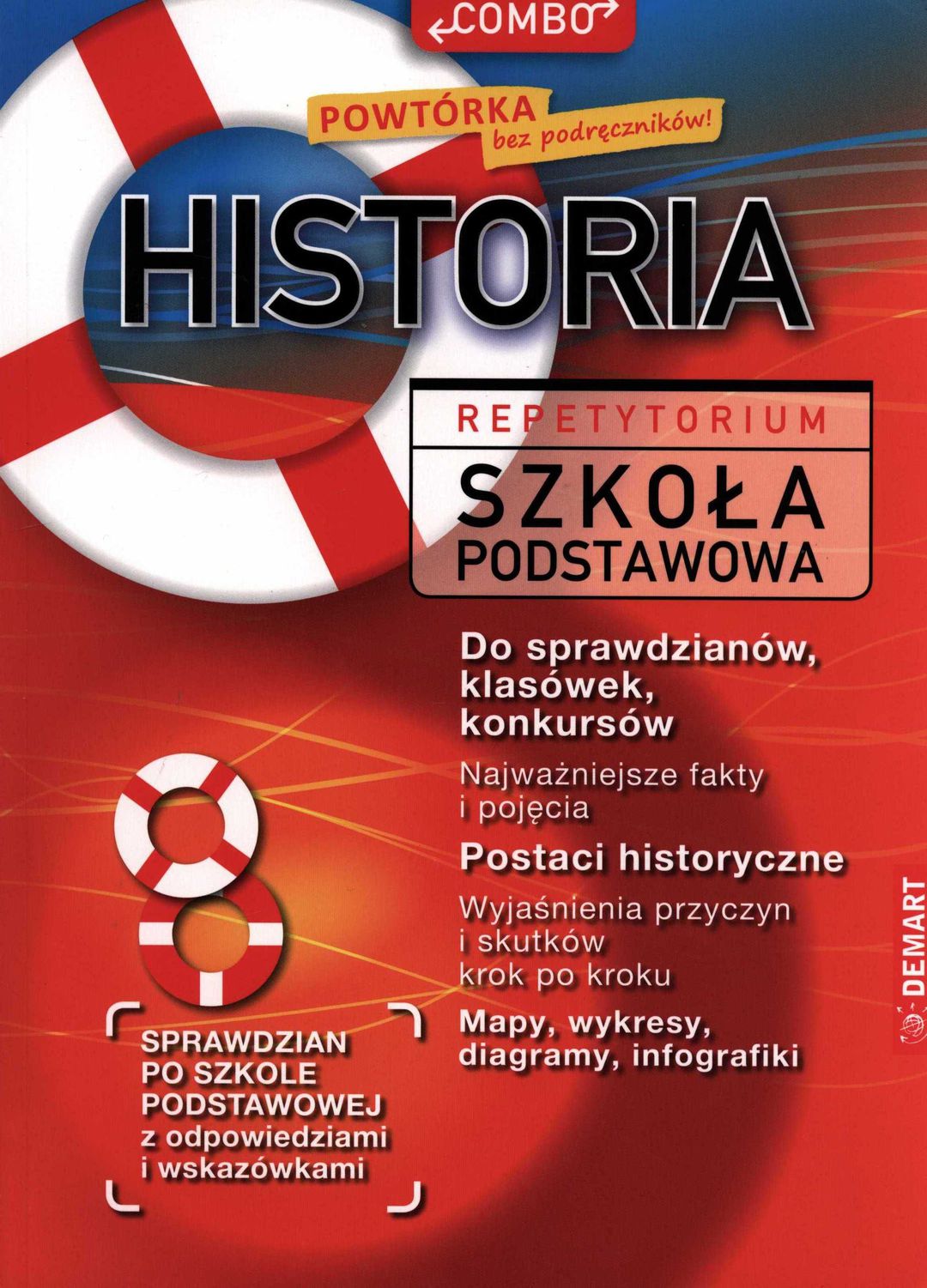 COMBO

POWTÓRKA
bez podręczników!

HISTORIA

REPETYTORIUM

SZKOŁA
PODSTAWOWA

Do sprawdzianów, klasówek, konkursów

Najważniejsze fakty i pojęcia

Postaci historyczne

Wyjaśnienia przyczyn i skutków krok po kroku

Mapy, wykresy, diagramy, infografiki

SPRAWDZIAN PO SZKOLE PODSTAWOWEJ z odpowiedziami i wskazówkami

DEMART